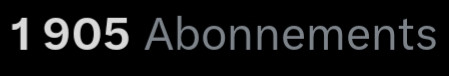 1 905 Abonnements